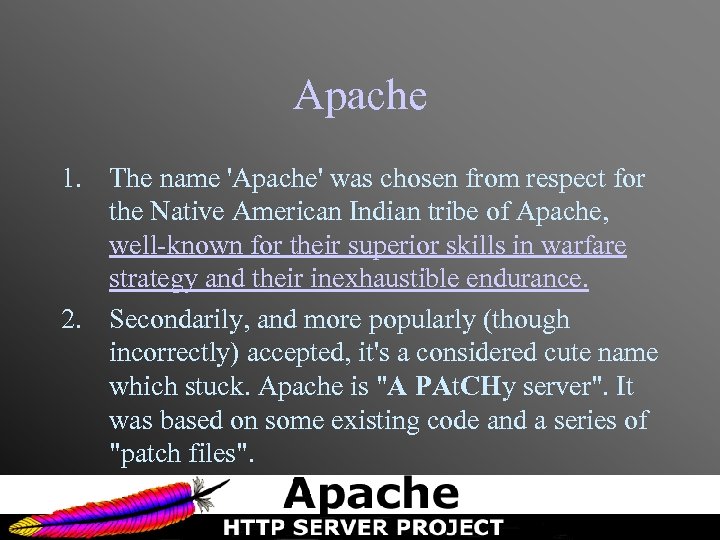 Apache

1. The name 'Apache' was chosen from respect for the Native American Indian tribe of Apache, well-known for their superior skills in warfare strategy and their inexhaustible endurance.

2. Secondarily, and more popularly (though incorrectly) accepted, it's a considered cute name which stuck. Apache is "A PAtCHy server". It was based on some existing code and a series of "patch files".

Apache
HTTP SERVER PROJECT